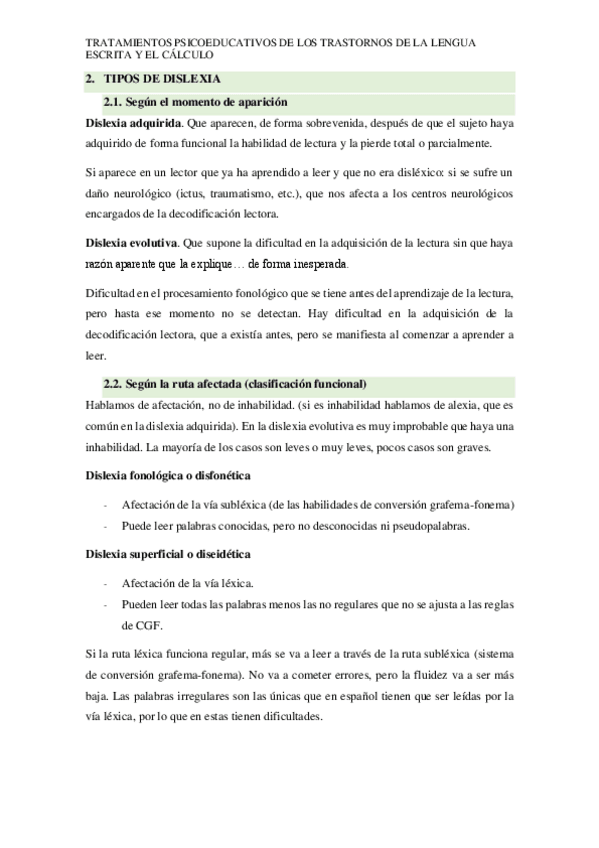 TRATAMIENTOS PSICOEDUCATIVOS DE LOS TRASTORNOS DE LA LENGUA ESCRITA Y EL CÁLCULO

2. TIPOS DE DISLEXIA

2.1. Según el momento de aparición

Dislexia adquirida. Que aparecen, de forma sobrevenida, después de que el sujeto haya adquirido de forma funcional la habilidad de lectura y la pierde total o parcialmente.

Si aparece en un lector que ya ha aprendido a leer y que no era disléxico: si se sufre un daño neurológico (ictus, traumatismo, etc.), que nos afecta a los centros neurológicos encargados de la decodificación lectora.

Dislexia evolutiva. Que supone la dificultad en la adquisición de la lectura sin que haya razón aparente que la explique… de forma inesperada.

Dificultad en el procesamiento fonológico que se tiene antes del aprendizaje de la lectura, pero hasta ese momento no se detectan. Hay dificultad en la adquisición de la decodificación lectora, que a existía antes, pero se manifiesta al comenzar a aprender a leer.

2.2. Según la ruta afectada (clasificación funcional)

Hablamos de afectación, no de inhabilidad. (si es inhabilidad hablamos de alexia, que es común en la dislexia adquirida). En la dislexia evolutiva es muy improbable que haya una inhabilidad. La mayoría de los casos son leves o muy leves, pocos casos son graves.

Dislexia fonológica o disfonética

- Afectación de la vía subléxica (de las habilidades de conversión grafema-fonema)
- Puede leer palabras conocidas, pero no desconocidas ni pseudopalabras.

Dislexia superficial o diseidética

- Afectación de la vía léxica.
- Pueden leer todas las palabras menos las no regulares que no se ajusta a las reglas de CGF.

Si la ruta léxica funciona regular, más se va a leer a través de la ruta subléxica (sistema de conversión grafema-fonema). No va a cometer errores, pero la fluidez va a ser más baja. Las palabras irregulares son las únicas que en español tienen que ser leídas por la vía léxica, por lo que en estas tienen dificultades.